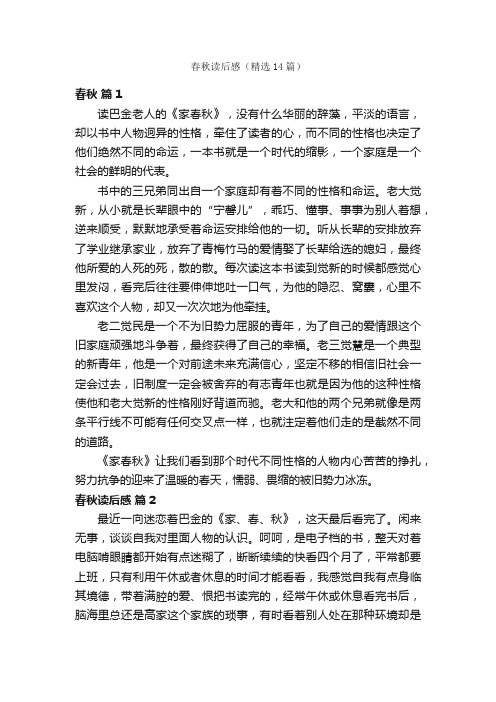 春秋读后感（精选14篇）

春秋 篇1

读巴金老人的《家春秋》，没有什么华丽的辞藻，平淡的语言，却以书中人物迥异的性格，牵住了读者的心，而不同的性格也决定了他们绝然不同的命运，一本书就是一个时代的缩影，一个家庭是一个社会的鲜明的代表。

书中的三兄弟同出自一个家庭却有着不同的性格和命运。老大觉新，从小就是长辈眼中的“宁馨儿”，乖巧、懂事、事事为别人着想，逆来顺受，默默地承受着命运安排给他的一切。听从长辈的安排放弃了学业继承家业，放弃了青梅竹马的爱情娶了长辈给选的媳妇，最终他所爱的人死的死，散的散。每次读这本书读到觉新的时候都感觉心里发闷，看完后往往要伸伸地吐一口气，为他的隐忍、窝囊，心里不喜欢这个人物，却又一次次地为他牵挂。

老二觉民是一个不为旧势力屈服的青年，为了自己的爱情跟这个旧家庭顽强地斗争着，最终获得了自己的幸福。老三觉慧是一个典型的新青年，他是一个对前途未来充满信心，坚定不移的相信旧社会一定会过去，旧制度一定会被舍弃的有志青年也就是因为他的这种性格使他和老大觉新的性格刚好背道而驰。老大和他的两个兄弟就像是两条平行线不可能有任何交叉点一样，也就注定着他们走的是截然不同的道路。

《家春秋》让我们看到那个时代不同性格的人物内心苦苦的挣扎，努力抗争的迎来了温暖的春天，懦弱、畏缩的被旧势力冰冻。

春秋读后感 篇2

最近一向迷恋着巴金的《家、春、秋》，这天最后看完了。闲来无事，谈谈自我对里面人物的认识。呵呵，是电子档的书，整天对着电脑啃眼睛都开始有点迷糊了，断断续续的快看四个月了，平常都要上班，只有利用午休或者休息的时间才能看看，我感觉自我有点身临其境德，带着满腔的爱、恨把书读完的，经常午休或休息看完书后，脑海里总还是高家这个家族的琐事，有时看着别人处在那种环境却是